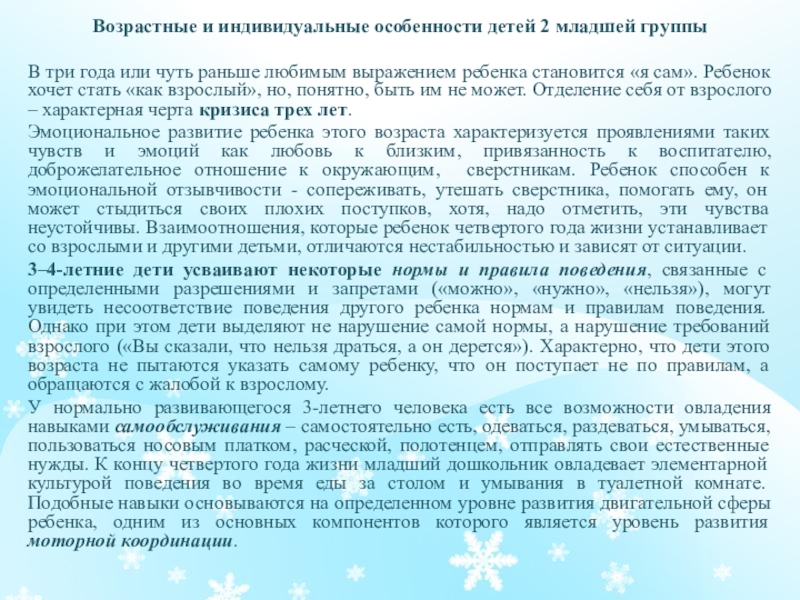 Возрастные и индивидуальные особенности детей 2 младшей группы

В три года или чуть раньше любимым выражением ребенка становится «я сам». Ребенок хочет стать «как взрослый», но, понятно, быть им не может. Отделение себя от взрослого – характерная черта кризиса трех лет.

Эмоциональное развитие ребенка этого возраста характеризуется проявлениями таких чувств и эмоций как любовь к близким, привязанность к воспитателю, доброжелательное отношение к окружающим, сверстникам. Ребенок способен к эмоциональной отзывчивости - сопереживать, утешать сверстника, помогать ему, он может стыдиться своих плохих поступков, хотя, надо отметить, эти чувства неустойчивы. Взаимоотношения, которые ребенок четвертого года жизни устанавливает со взрослыми и другими детьми, отличаются нестабильностью и зависят от ситуации.

3–4-летние дети усваивают некоторые нормы и правила поведения, связанные с определенными разрешениями и запретами («можно», «нужно», «нельзя»), могут увидеть несоответствие поведения другого ребенка нормам и правилам поведения. Однако при этом дети выделяют не нарушение самой нормы, а нарушение требований взрослого («Вы сказали, что нельзя драться, а он дерется»). Характерно, что дети этого возраста не пытаются указать самому ребенку, что он поступает не по правилам, а обращаются с жалобой к взрослому.

У нормально развивающегося 3-летнего человека есть все возможности овладения навыками самообслуживания – самостоятельно есть, одеваться, раздеваться, умываться, пользоваться носовым платком, расческой, полотенцем, отправлять свои естественные нужды. К концу четвертого года жизни младший дошкольник овладевает элементарной культурой поведения во время еды за столом и умывания в туалетной комнате. Подобные навыки основываются на определенном уровне развития двигательной сферы ребенка, одним из основных компонентов которого является уровень развития моторной координации.